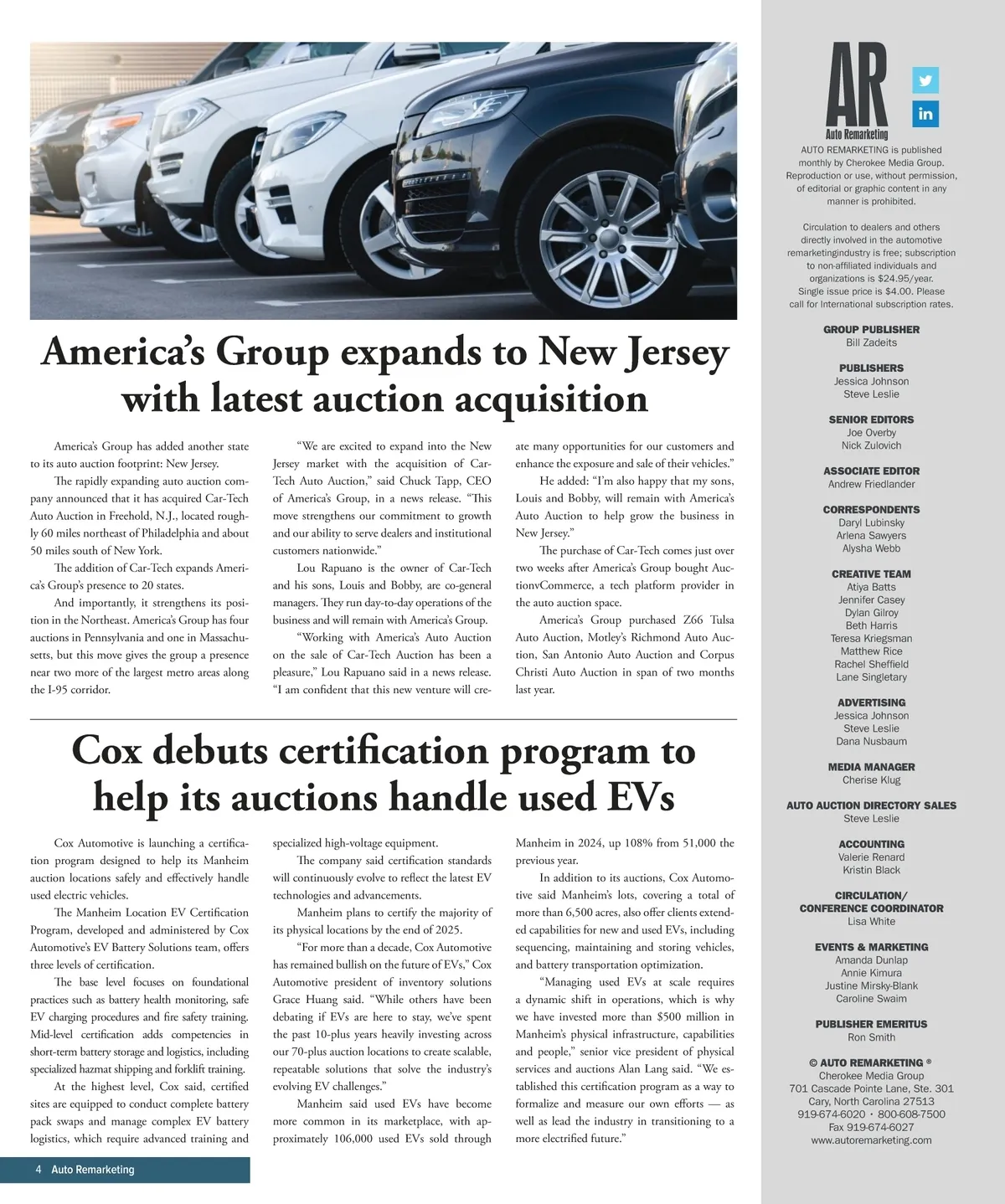 America's Group expands to New Jersey with latest auction acquisition

America's Group has added another state to its auto auction footprint: New Jersey.

The rapidly expanding auto auction company announced that it has acquired Car-Tech Auto Auction in Freehold, N.J., located roughly 60 miles northeast of Philadelphia and about 50 miles south of New York.

The addition of Car-Tech expands America's Group's presence to 20 states.

And importantly, it strengthens its position in the Northeast. America's Group has four auctions in Pennsylvania and one in Massachusetts, but this move gives the group a presence near two more of the largest metro areas along the I-95 corridor.

"We are excited to expand into the New Jersey market with the acquisition of Car-Tech Auto Auction," said Chuck Tapp, CEO of America's Group, in a news release. "This move strengthens our commitment to growth and our ability to serve dealers and institutional customers nationwide."

Lou Rapuano is the owner of Car-Tech and his sons, Louis and Bobby, are co-general managers. They run day-to-day operations of the business and will remain with America's Group.

"Working with America's Auto Auction on the sale of Car-Tech Auction has been a pleasure," Lou Rapuano said in a news release. "I am confident that this new venture will create many opportunities for our customers and enhance the exposure and sale of their vehicles."

He added: "I'm also happy that my sons, Louis and Bobby, will remain with America's Auto Auction to help grow the business in New Jersey."

The purchase of Car-Tech comes just over two weeks after America's Group bought AuctionvCommerce, a tech platform provider in the auto auction space.

America's Group purchased Z66 Tulsa Auto Auction, Motley's Richmond Auto Auction, San Antonio Auto Auction and Corpus Christi Auto Auction in span of two months last year.

Cox debuts certification program to help its auctions handle used EVs

Cox Automotive is launching a certification program designed to help its Manheim auction locations safely and effectively handle used electric vehicles.

The Manheim Location EV Certification Program, developed and administered by Cox Automotive's EV Battery Solutions team, offers three levels of certification.

The base level focuses on foundational practices such as battery health monitoring, safe EV charging procedures and fire safety training. Mid-level certification adds competencies in short-term battery storage and logistics, including specialized hazmat shipping and forklift training.

At the highest level, Cox said, certified sites are equipped to conduct complete battery pack swaps and manage complex EV battery logistics, which require advanced training and specialized high-voltage equipment.

The company said certification standards will continuously evolve to reflect the latest EV technologies and advancements.

Manheim plans to certify the majority of its physical locations by the end of 2025.

"For more than a decade, Cox Automotive has remained bullish on the future of EVs," Cox Automotive president of inventory solutions Grace Huang said. "While others have been debating if EVs are here to stay, we've spent the past 10-plus years heavily investing across our 70-plus auction locations to create scalable, repeatable solutions that solve the industry's evolving EV challenges."

Manheim said used EVs have become more common in its marketplace, with approximately 106,000 used EVs sold through Manheim in 2024, up 108% from 51,000 the previous year.

In addition to its auctions, Cox Automotive said Manheim's lots, covering a total of more than 6,500 acres, also offer clients extended capabilities for new and used EVs, including sequencing, maintaining and storing vehicles, and battery transportation optimization.

"Managing used EVs at scale requires a dynamic shift in operations, which is why we have invested more than $500 million in Manheim's physical infrastructure, capabilities and people," senior vice president of physical services and auctions Alan Lang said. "We established this certification program as a way to formalize and measure our own efforts — as well as lead the industry in transitioning to a more electrified future."

4 Auto Remarketing

AR
Auto Remarketing
in

AUTO REMARKETING is published monthly by Cherokee Media Group. Reproduction or use, without permission, of editorial or graphic content in any manner is prohibited.

Circulation to dealers and others directly involved in the automotive remarketingindustry is free; subscription to non-affiliated individuals and organizations is $24.95/year. Single issue price is $4.00. Please call for International subscription rates.

GROUP PUBLISHER
Bill Zadeits

PUBLISHERS
Jessica Johnson
Steve Leslie

SENIOR EDITORS
Joe Overby
Nick Zulovich

ASSOCIATE EDITOR
Andrew Friedlander

CORRESPONDENTS
Daryl Lubinsky
Arlena Sawyers
Alysha Webb

CREATIVE TEAM
Atiya Batts
Jennifer Casey
Dylan Gilroy
Beth Harris
Teresa Kriegsman
Matthew Rice
Rachel Sheffield
Lane Singletary

ADVERTISING
Jessica Johnson
Steve Leslie
Dana Nusbaum

MEDIA MANAGER
Cherise Klug

AUTO AUCTION DIRECTORY SALES
Steve Leslie

ACCOUNTING
Valerie Renard
Kristin Black

CIRCULATION/
CONFERENCE COORDINATOR
Lisa White

EVENTS & MARKETING
Amanda Dunlap
Annie Kimura
Justine Mirsky-Blank
Caroline Swaim

PUBLISHER EMERITUS
Ron Smith

© AUTO REMARKETING ®
Cherokee Media Group
701 Cascade Pointe Lane, Ste. 301
Cary, North Carolina 27513
919-674-6020 • 800-608-7500
Fax 919-674-6027
www.autoremarketing.com